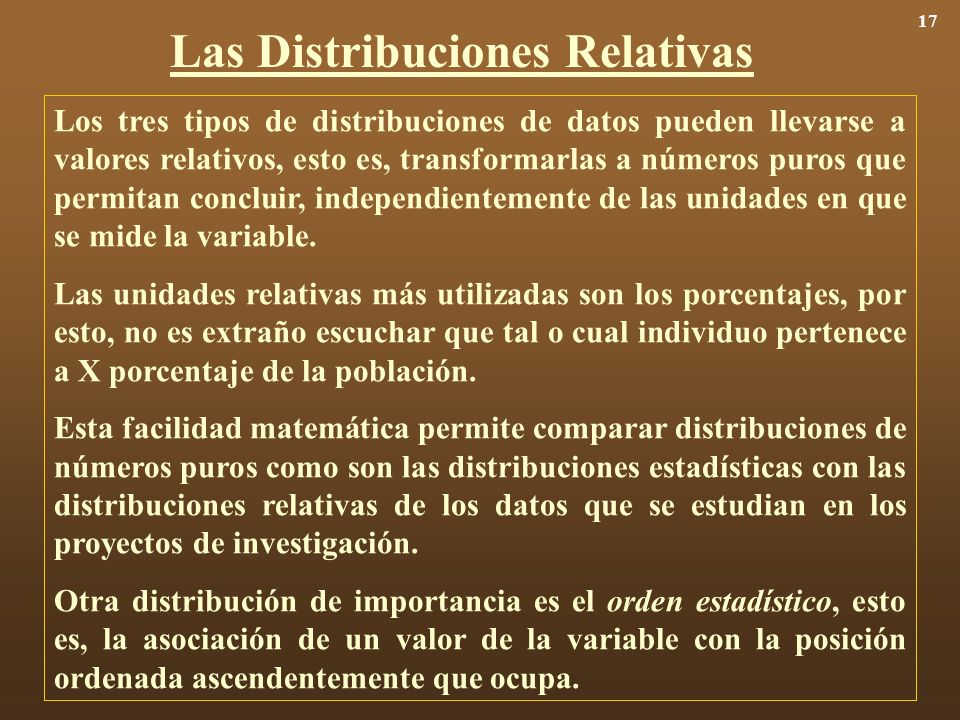 17

Las Distribuciones Relativas

Los tres tipos de distribuciones de datos pueden llevarse a valores relativos, esto es, transformarlas a números puros que permitan concluir, independientemente de las unidades en que se mide la variable.

Las unidades relativas más utilizadas son los porcentajes, por esto, no es extraño escuchar que tal o cual individuo pertenece a X porcentaje de la población.

Esta facilidad matemática permite comparar distribuciones de números puros como son las distribuciones estadísticas con las distribuciones relativas de los datos que se estudian en los proyectos de investigación.

Otra distribución de importancia es el orden estadístico, esto es, la asociación de un valor de la variable con la posición ordenada ascendentemente que ocupa.